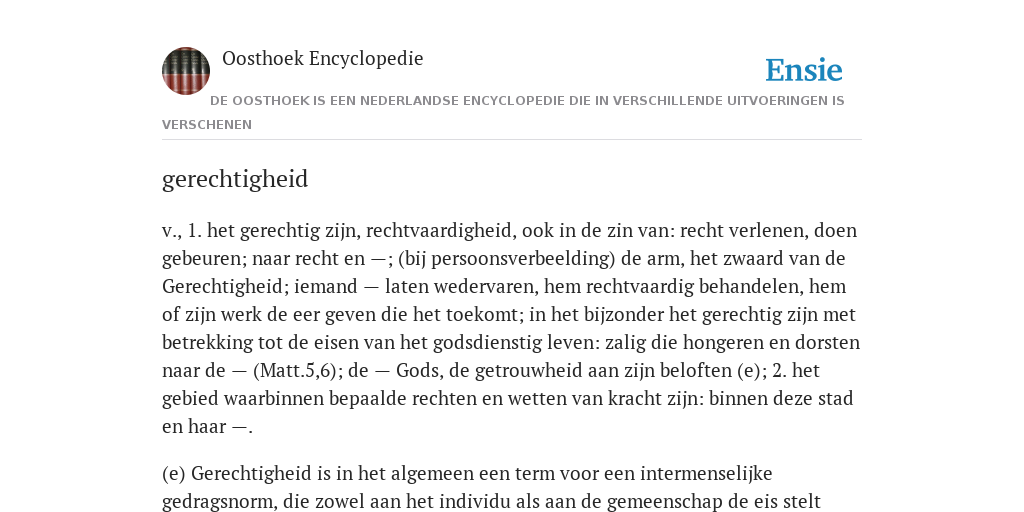 Oosthoek Encyclopedie

Ensie

DE OOSTHOEK IS EEN NEDERLANDSE ENCYCLOPEDIE DIE IN VERSCHILLENDE UITVOERINGEN IS VERSCHENEN

gerechtigheid

v., 1. het gerechtig zijn, rechtvaardigheid, ook in de zin van: recht verlenen, doen gebeuren; naar recht en —; (bij persoonsverbeelding) de arm, het zwaard van de Gerechtigheid; iemand — laten wedervaren, hem rechtvaardig behandelen, hem of zijn werk de eer geven die het toekomt; in het bijzonder het gerechtig zijn met betrekking tot de eisen van het godsdienstig leven: zalig die hongeren en dorsten naar de — (Matt.5,6); de — Gods, de getrouwheid aan zijn beloften (e); 2. het gebied waarbinnen bepaalde rechten en wetten van kracht zijn: binnen deze stad en haar —.

(e) Gerechtigheid is in het algemeen een term voor een intermenselijke gedragsnorm, die zowel aan het individu als aan de gemeenschap de eis stelt